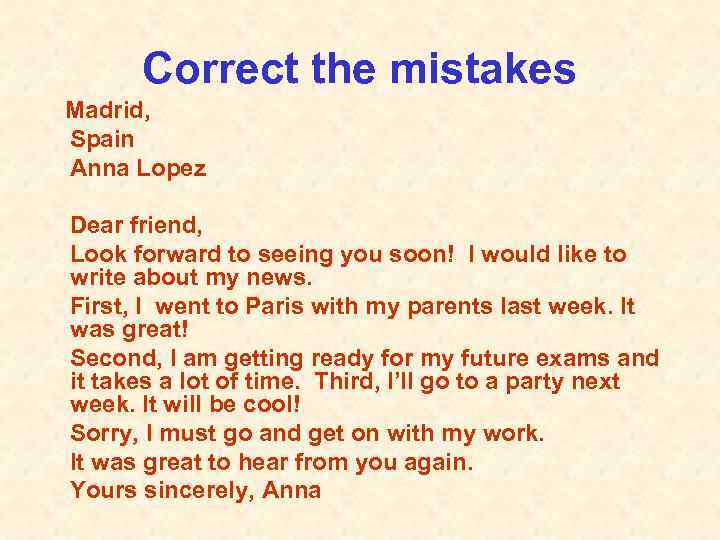 Correct the mistakes

Madrid,
Spain
Anna Lopez

Dear friend,

Look forward to seeing you soon! I would like to write about my news.

First, I went to Paris with my parents last week. It was great!

Second, I am getting ready for my future exams and it takes a lot of time. Third, I'll go to a party next week. It will be cool!

Sorry, I must go and get on with my work.

It was great to hear from you again.

Yours sincerely, Anna